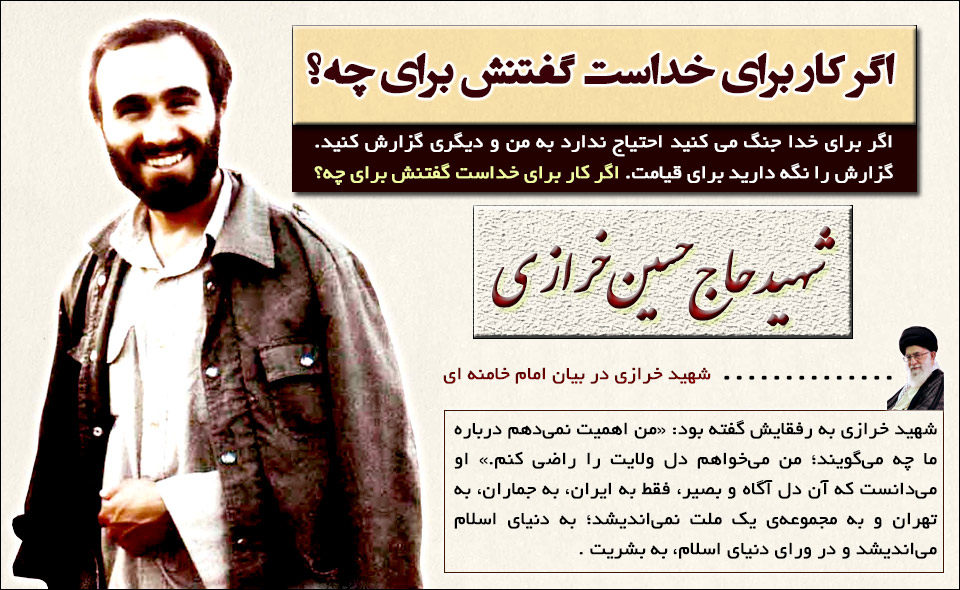 اگر کار برای خداست گفتنش برای چه؟

اگر برای خدا جنگ می کنید احتیاج ندارد به من و دیگری گزارش کنید. گزارش را نگه دارید برای قیامت. اگر کار برای خداست گفتنش برای چه؟

شهید حاج حسین خرازی

شهید خرازی در بیان امام خامنه ای

شهید خرازی به رفقایش گفته بود: «من اهمیت نمی‌دهم درباره ما چه می‌گویند؛ من می‌خواهم دل ولایت را راضی کنم.» او می‌دانست که آن دل آگاه و بصیر، فقط به ایران، به جماران، به تهران و به مجموعه‌ی یک ملت نمی‌اندیشد؛ به دنیای اسلام می‌اندیشد و در ورای دنیای اسلام، به بشریت .